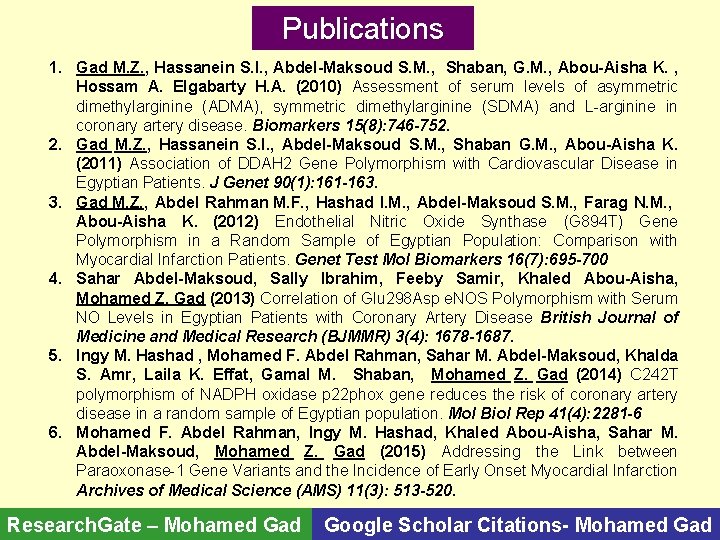 Publications

1. Gad M.Z., Hassanein S.I., Abdel-Maksoud S.M., Shaban, G.M., Abou-Aisha K. , Hossam A. Elgabarty H.A. (2010) Assessment of serum levels of asymmetric dimethylarginine (ADMA), symmetric dimethylarginine (SDMA) and L-arginine in coronary artery disease. Biomarkers 15(8):746-752.
2. Gad M.Z., Hassanein S.I., Abdel-Maksoud S.M., Shaban G.M., Abou-Aisha K. (2011) Association of DDAH2 Gene Polymorphism with Cardiovascular Disease in Egyptian Patients. J Genet 90(1):161-163.
3. Gad M.Z., Abdel Rahman M.F., Hashad I.M., Abdel-Maksoud S.M., Farag N.M., Abou-Aisha K. (2012) Endothelial Nitric Oxide Synthase (G894T) Gene Polymorphism in a Random Sample of Egyptian Population: Comparison with Myocardial Infarction Patients. Genet Test Mol Biomarkers 16(7):695-700
4. Sahar Abdel-Maksoud, Sally Ibrahim, Feeby Samir, Khaled Abou-Aisha, Mohamed Z. Gad (2013) Correlation of Glu298Asp eNOS Polymorphism with Serum NO Levels in Egyptian Patients with Coronary Artery Disease British Journal of Medicine and Medical Research (BJMMR) 3(4): 1678-1687.
5. Ingy M. Hashad , Mohamed F. Abdel Rahman, Sahar M. Abdel-Maksoud, Khalda S. Amr, Laila K. Effat, Gamal M. Shaban, Mohamed Z. Gad (2014) C242T polymorphism of NADPH oxidase p22phox gene reduces the risk of coronary artery disease in a random sample of Egyptian population. Mol Biol Rep 41(4):2281-6
6. Mohamed F. Abdel Rahman, Ingy M. Hashad, Khaled Abou-Aisha, Sahar M. Abdel-Maksoud, Mohamed Z. Gad (2015) Addressing the Link between Paraoxonase-1 Gene Variants and the Incidence of Early Onset Myocardial Infarction Archives of Medical Science (AMS) 11(3): 513-520.

ResearchGate – Mohamed Gad

Google Scholar Citations- Mohamed Gad